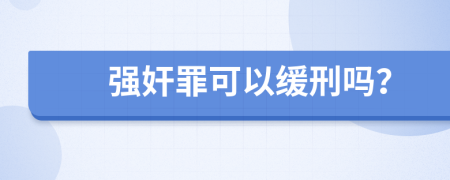 强奸罪可以缓刑吗?